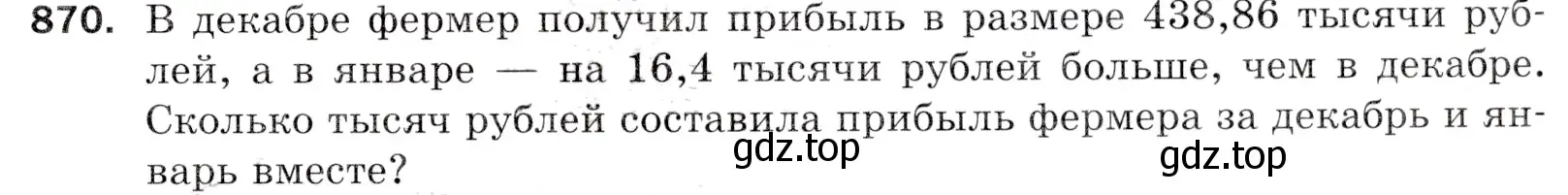 870. В декабре фермер получил прибыль в размере 438,86 тысячи рублей, а в январе — на 16,4 тысячи рублей больше, чем в декабре. Сколько тысяч рублей составила прибыль фермера за декабрь и январь вместе?

gdz.top

gdz.top